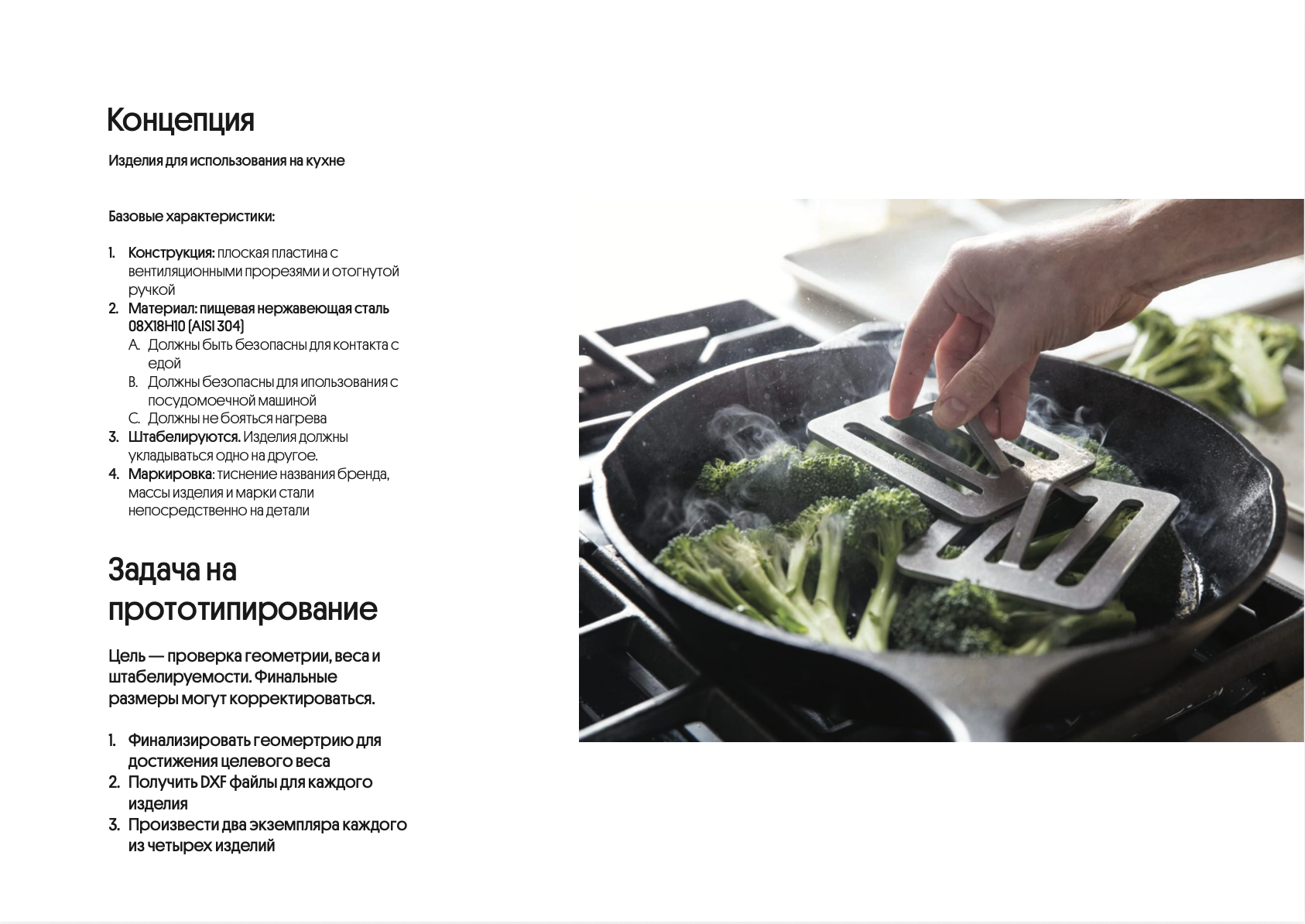 Концепция

Изделия для использования на кухне

Базовые характеристики:

1. Конструкция: плоская пластина с вентиляционными прорезями и отогнутой ручкой
2. Материал: пищевая нержавеющая сталь 08Х18Н10 (AISI 304)
A. Должны быть безопасны для контакта с едой
B. Должны безопасны для ипользования с посудомоечной машиной
C. Должны не бояться нагрева
3. Штабелируются. Изделия должны укладываться одно на другое.
4. Маркировка: тиснение названия бренда, массы изделия и марки стали непосредственно на детали

Задача на прототипирование

Цель — проверка геометрии, веса и штабелируемости. Финальные размеры могут корректироваться.

1. Финализировать геомертрию для достижения целевого веса
2. Получить DXF файлы для каждого изделия
3. Произвести два экземпляра каждого из четырех изделий